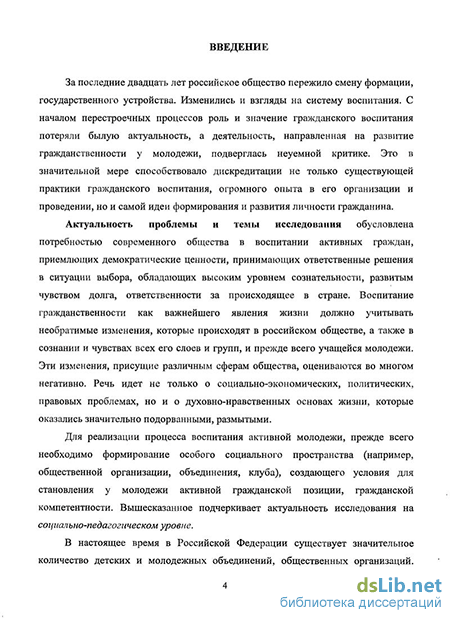 ВВЕДЕНИЕ

За последние двадцать лет российское общество пережило смену формации, государственного устройства. Изменились и взгляды на систему воспитания. С началом перестроечных процессов роль и значение гражданского воспитания потеряли былую актуальность, а деятельность, направленная на развитие гражданственности у молодежи, подверглась неуемной критике. Это в значительной мере способствовало дискредитации не только существующей практики гражданского воспитания, огромного опыта в его организации и проведении, но и самой идеи формирования и развития личности гражданина.

Актуальность проблемы и темы исследования обусловлена потребностью современного общества в воспитании активных граждан, приемлющих демократические ценности, принимающих ответственные решения в ситуации выбора, обладающих высоким уровнем сознательности, развитым чувством долга, ответственности за происходящее в стране. Воспитание гражданственности как важнейшего явления жизни должно учитывать необратимые изменения, которые происходят в российском обществе, а также в сознании и чувствах всех его слоев и групп, и прежде всего учащейся молодежи. Эти изменения, присущие различным сферам общества, оцениваются во многом негативно. Речь идет не только о социально-экономических, политических, правовых проблемах, но и о духовно-нравственных основах жизни, которые оказались значительно подорванными, размытыми.

Для реализации процесса воспитания активной молодежи, прежде всего необходимо формирование особого социального пространства (например, общественной организации, объединения, клуба), создающего условия для становления у молодежи активной гражданской позиции, гражданской компетентности. Вышесказанное подчеркивает актуальность исследования на социально-педагогическом уровне.

В настоящее время в Российской Федерации существует значительное количество детских и молодежных объединений, общественных организаций.

4

dsLib.net
библиотека диссертаций